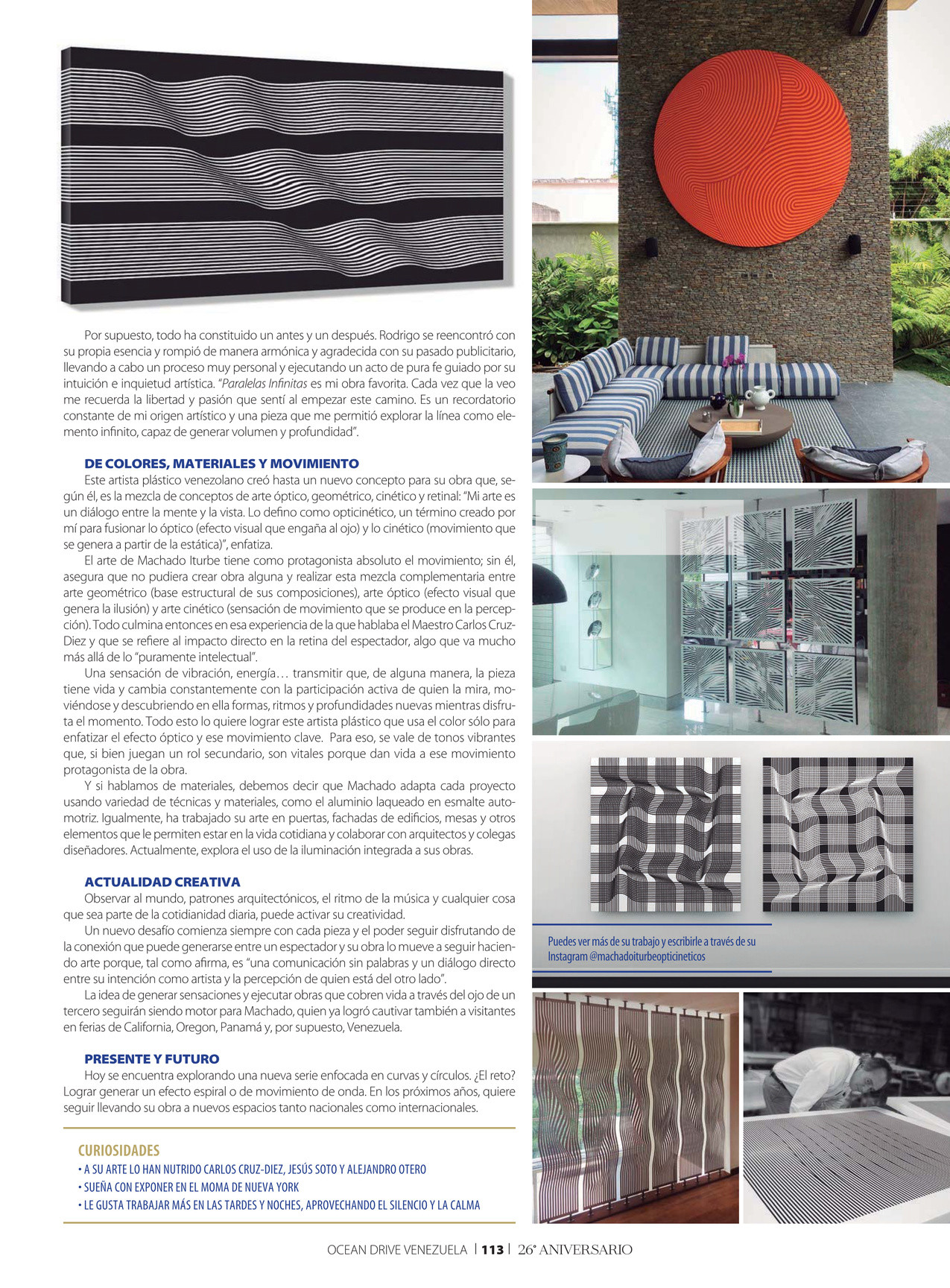 Por supuesto, todo ha constituido un antes y un después. Rodrigo se reencontró con su propia esencia y rompió de manera armónica y agradecida con su pasado publicitario, llevando a cabo un proceso muy personal y ejecutando un acto de pura fe guiado por su intuición e inquietud artística. "Paralelas Infinitas es mi obra favorita. Cada vez que la veo me recuerda la libertad y pasión que sentí al empezar este camino. Es un recordatorio constante de mi origen artístico y una pieza que me permitió explorar la línea como elemento infinito, capaz de generar volumen y profundidad".

DE COLORES, MATERIALES Y MOVIMIENTO

Este artista plástico venezolano creó hasta un nuevo concepto para su obra que, según él, es la mezcla de conceptos de arte óptico, geométrico, cinético y retinal: "Mi arte es un diálogo entre la mente y la vista. Lo defino como opticinético, un término creado por mí para fusionar lo óptico (efecto visual que engaña al ojo) y lo cinético (movimiento que se genera a partir de la estática)", enfatiza.

El arte de Machado Iturbe tiene como protagonista absoluto el movimiento; sin él, asegura que no pudiera crear obra alguna y realizar esta mezcla complementaria entre arte geométrico (base estructural de sus composiciones), arte óptico (efecto visual que genera la ilusión) y arte cinético (sensación de movimiento que se produce en la percepción). Todo culmina entonces en esa experiencia de la que hablaba el Maestro Carlos Cruz-Diez y que se refiere al impacto directo en la retina del espectador, algo que va mucho más allá de lo "puramente intelectual".

Una sensación de vibración, energía… transmitir que, de alguna manera, la pieza tiene vida y cambia constantemente con la participación activa de quien la mira, moviéndose y descubriendo en ella formas, ritmos y profundidades nuevas mientras disfruta el momento. Todo esto lo quiere lograr este artista plástico que usa el color sólo para enfatizar el efecto óptico y ese movimiento clave. Para eso, se vale de tonos vibrantes que, si bien juegan un rol secundario, son vitales porque dan vida a ese movimiento protagonista de la obra.

Y si hablamos de materiales, debemos decir que Machado adapta cada proyecto usando variedad de técnicas y materiales, como el aluminio laqueado en esmalte automotriz. Igualmente, ha trabajado su arte en puertas, fachadas de edificios, mesas y otros elementos que le permiten estar en la vida cotidiana y colaborar con arquitectos y colegas diseñadores. Actualmente, explora el uso de la iluminación integrada a sus obras.

ACTUALIDAD CREATIVA

Observar al mundo, patrones arquitectónicos, el ritmo de la música y cualquier cosa que sea parte de la cotidianidad diaria, puede activar su creatividad.

Un nuevo desafío comienza siempre con cada pieza y el poder seguir disfrutando de la conexión que puede generarse entre un espectador y su obra lo mueve a seguir haciendo arte porque, tal como afirma, es "una comunicación sin palabras y un diálogo directo entre su intención como artista y la percepción de quien está del otro lado".

La idea de generar sensaciones y ejecutar obras que cobren vida a través del ojo de un tercero seguirán siendo motor para Machado, quien ya logró cautivar también a visitantes en ferias de California, Oregon, Panamá y, por supuesto, Venezuela.

PRESENTE Y FUTURO

Hoy se encuentra explorando una nueva serie enfocada en curvas y círculos. ¿El reto? Lograr generar un efecto espiral o de movimiento de onda. En los próximos años, quiere seguir llevando su obra a nuevos espacios tanto nacionales como internacionales.

CURIOSIDADES
• A SU ARTE LO HAN NUTRIDO CARLOS CRUZ-DIEZ, JESÚS SOTO Y ALEJANDRO OTERO
• SUEÑA CON EXPONER EN EL MOMA DE NUEVA YORK
• LE GUSTA TRABAJAR MÁS EN LAS TARDES Y NOCHES, APROVECHANDO EL SILENCIO Y LA CALMA

Puedes ver más de su trabajo y escribirle a través de su Instagram @machadoiturbeopticineticos

OCEAN DRIVE VENEZUELA | 113 | 26° ANIVERSARIO